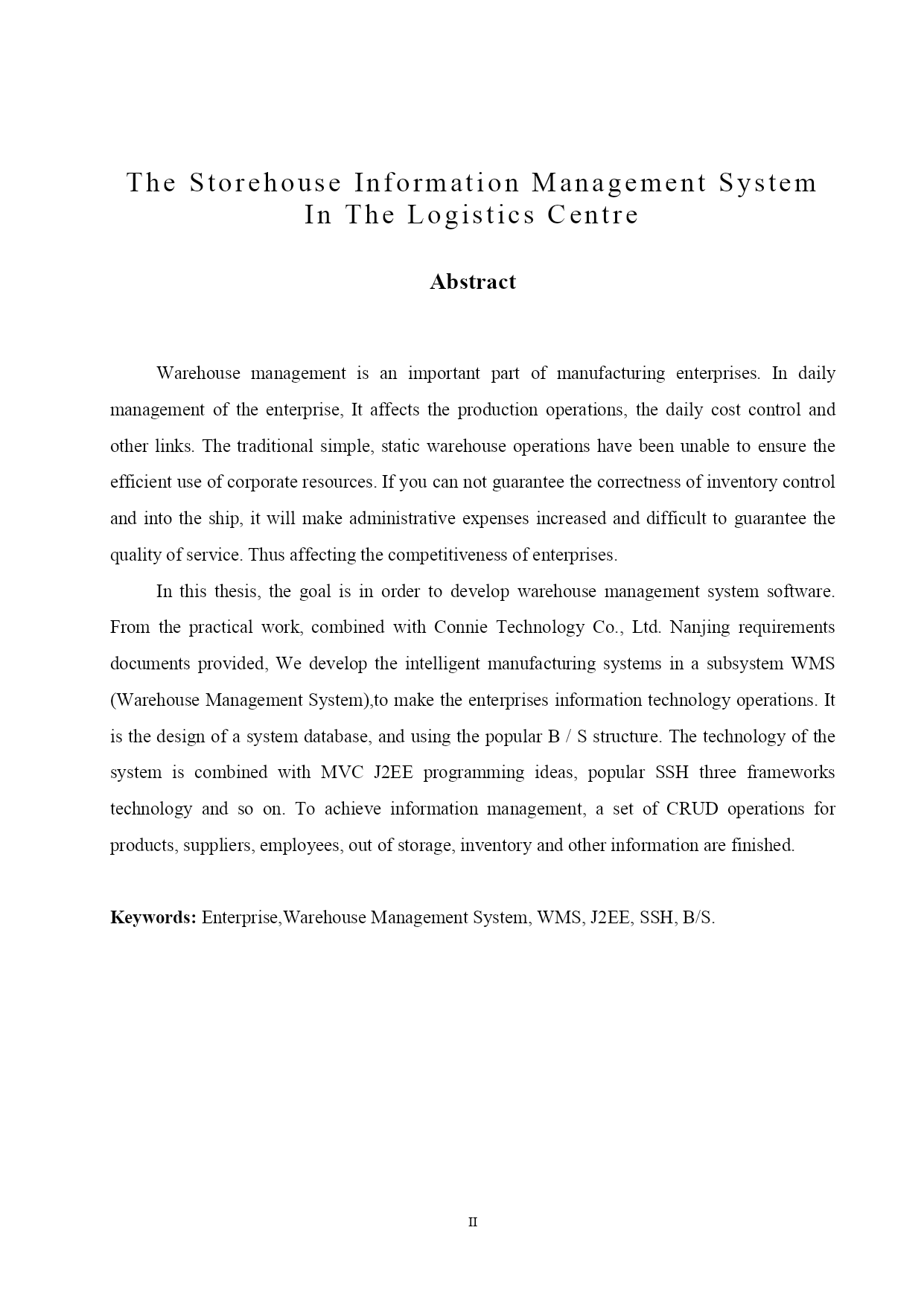 The Storehouse Information Management System In The Logistics Centre

Abstract

Warehouse management is an important part of manufacturing enterprises. In daily management of the enterprise, It affects the production operations, the daily cost control and other links. The traditional simple, static warehouse operations have been unable to ensure the efficient use of corporate resources. If you can not guarantee the correctness of inventory control and into the ship, it will make administrative expenses increased and difficult to guarantee the quality of service. Thus affecting the competitiveness of enterprises.

In this thesis, the goal is in order to develop warehouse management system software. From the practical work, combined with Connie Technology Co., Ltd. Nanjing requirements documents provided, We develop the intelligent manufacturing systems in a subsystem WMS (Warehouse Management System),to make the enterprises information technology operations. It is the design of a system database, and using the popular B / S structure. The technology of the system is combined with MVC J2EE programming ideas, popular SSH three frameworks technology and so on. To achieve information management, a set of CRUD operations for products, suppliers, employees, out of storage, inventory and other information are finished.

Keywords: Enterprise,Warehouse Management System, WMS, J2EE, SSH, B/S.

II